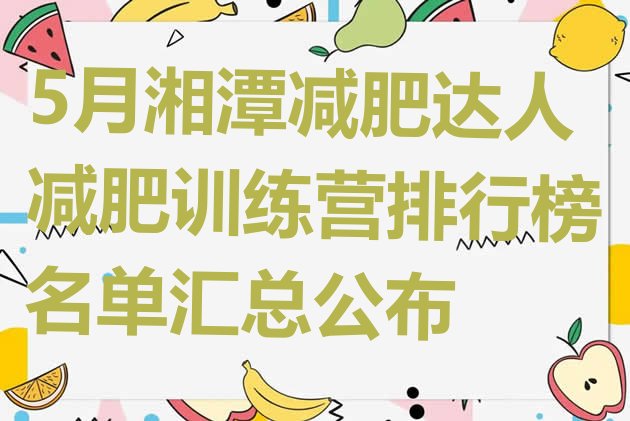 5月湘潭减肥达人减肥训练营排行榜名单汇总公布